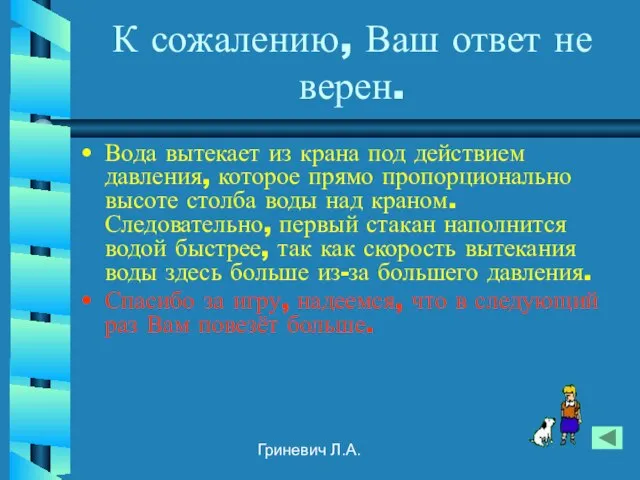 К сожалению, Ваш ответ не верен.

• Вода вытекает из крана под действием давления, которое прямо пропорционально высоте столба воды над краном. Следовательно, первый стакан наполнится водой быстрее, так как скорость вытекания воды здесь больше из-за большего давления.
• Спасибо за игру, надеемся, что в следующий раз Вам повезёт больше.

Гриневич Л.А.